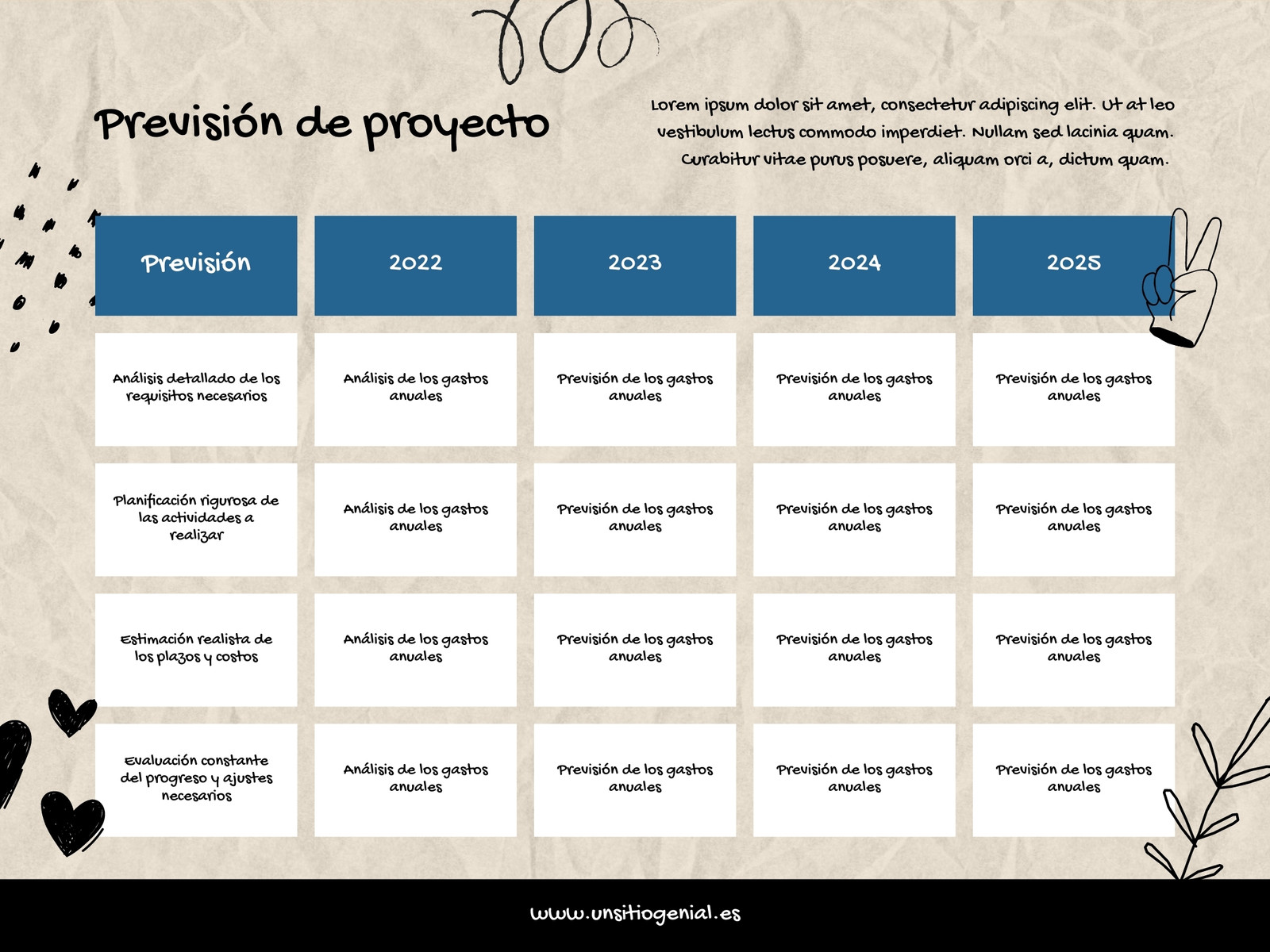 Previsión de proyecto

Lorem ipsum dolor sit amet, consectetur adipiscing elit. Ut at leo vestibulum lectus commodo imperdiet. Nullam sed lacinia quam. Curabitur vitae purus posuere, aliquam orci a, dictum quam.

| Previsión | 2022 | 2023 | 2024 | 2025 |
|---|---|---|---|---|
| Análisis detallado de los requisitos necesarios | Análisis de los gastos anuales | Previsión de los gastos anuales | Previsión de los gastos anuales | Previsión de los gastos anuales |
| Planificación rigurosa de las actividades a realizar | Análisis de los gastos anuales | Previsión de los gastos anuales | Previsión de los gastos anuales | Previsión de los gastos anuales |
| Estimación realista de los plazos y costos | Análisis de los gastos anuales | Previsión de los gastos anuales | Previsión de los gastos anuales | Previsión de los gastos anuales |
| Evaluación constante del progreso y ajustes necesarios | Análisis de los gastos anuales | Previsión de los gastos anuales | Previsión de los gastos anuales | Previsión de los gastos anuales |

www.unsitiogenial.es